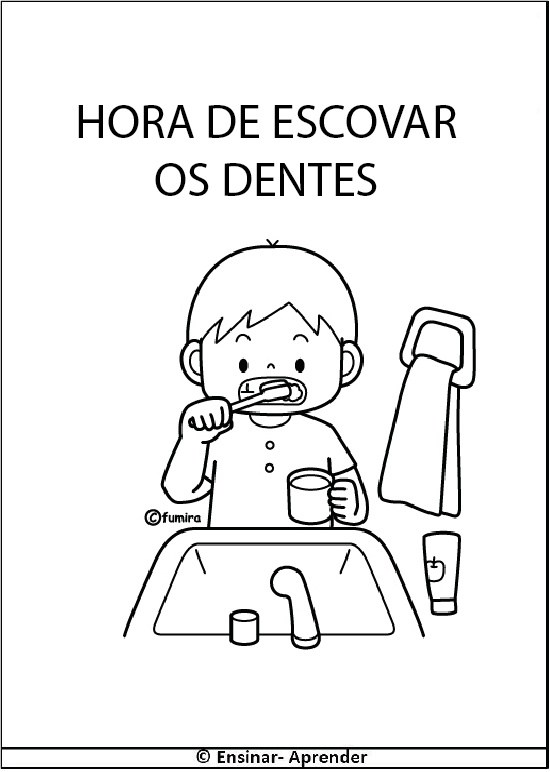 HORA DE ESCOVAR
OS DENTES

©fumira

© Ensinar- Aprender